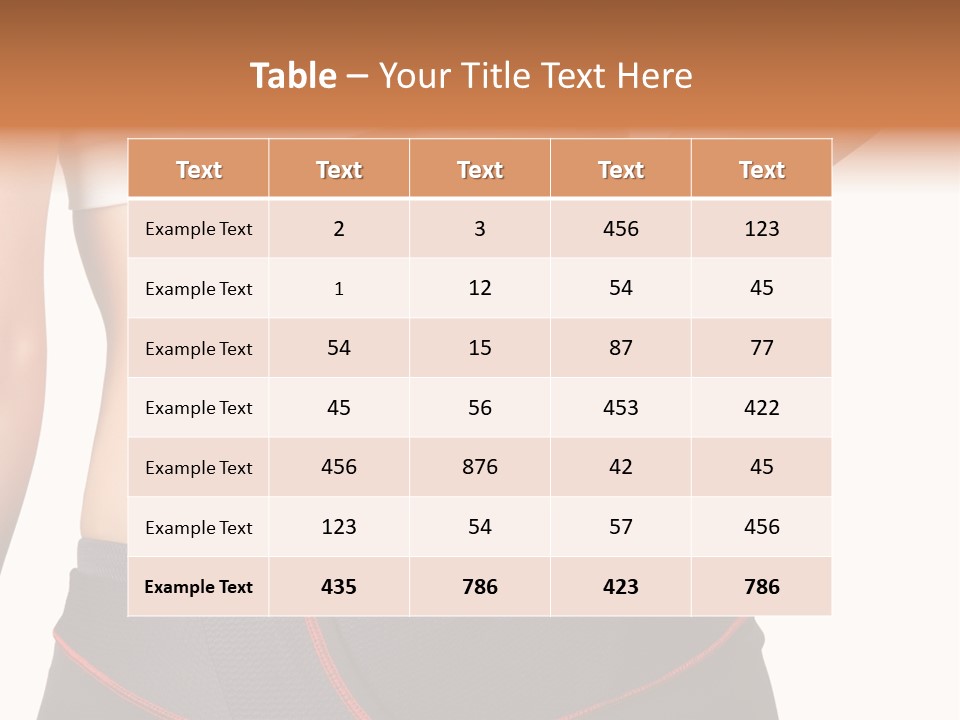 Table – Your Title Text Here

| Text | Text | Text | Text | Text |
|---|---|---|---|---|
| Example Text | 2 | 3 | 456 | 123 |
| Example Text | 1 | 12 | 54 | 45 |
| Example Text | 54 | 15 | 87 | 77 |
| Example Text | 45 | 56 | 453 | 422 |
| Example Text | 456 | 876 | 42 | 45 |
| Example Text | 123 | 54 | 57 | 456 |
| Example Text | 435 | 786 | 423 | 786 |